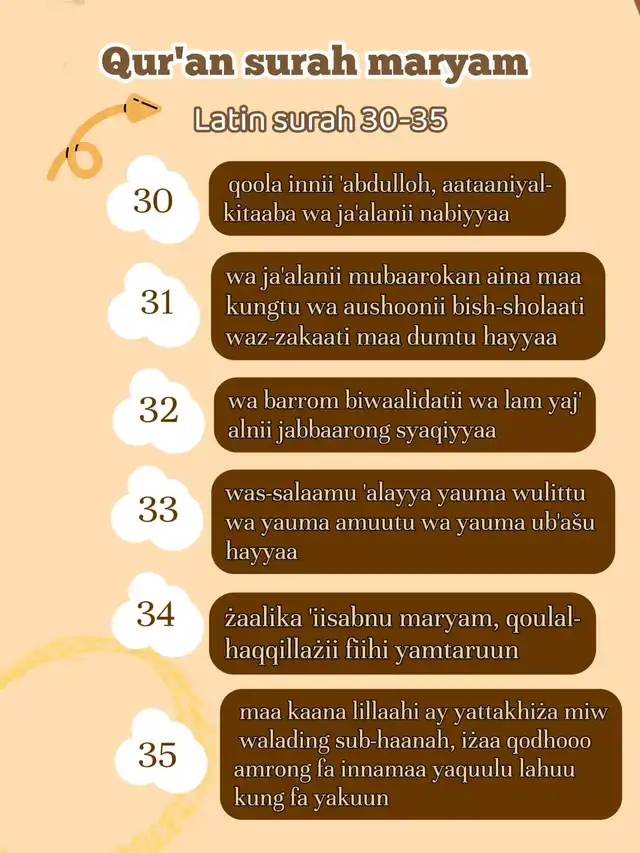 Qur'an surah maryam

Latin surah 30-35

30

qoola innii 'abdulloh, aataaniyal-kitaaba wa ja'alanii nabiyyaa

31

wa ja'alanii mubaarokan aina maa kungtu wa aushoonii bish-sholaati waz-zakaati maa dumtu hayyaa

32

wa barrom biwaalidatii wa lam yaj' alnii jabbaarong syaqiyyaa

33

was-salaamu 'alayya yauma wulittu wa yauma amuutu wa yauma ub'ašu hayyaa

34

żaalika 'iisabnu maryam, qoulal-haqqillażii fiihi yamtaruun

35

maa kaana lillaahi ay yattakhiża miw walading sub-haanah, iżaa qodhooo amrong fa innamaa yaquulu lahuu kung fa yakuun